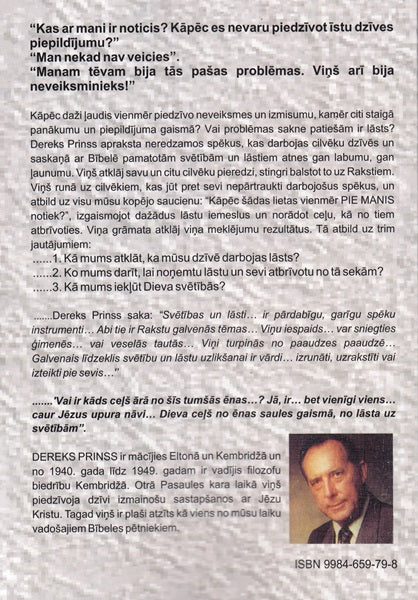 "Kas ar mani ir noticis? Kāpēc es nevaru piedzīvot īstu dzīves piepildījumu?"
"Man nekad nav veicies".
"Manam tēvam bija tās pašas problēmas. Viņš arī bija neveiksminieks!"

Kāpēc daži ļaudis vienmēr piedzīvo neveiksmes un izmisumu, kamēr citi staigā panākumu un piepildījuma gaismā? Vai problēmas sakne patiešām ir lāsts? Dereks Prinss apraksta neredzamos spēkus, kas darbojas cilvēku dzīvēs un saskaņā ar Bībelē pamatotām svētībām un lāstiem atnes gan labumu, gan ļaunumu. Viņš atklāj savu un citu cilvēku pieredzi, stingri balstot to uz Rakstiem. Viņš runā uz cilvēkiem, kas jūt pret sevi nepārtraukti darbojošus spēkus, un atbild uz visu mūsu kopējo saucienu: "Kāpēc šādas lietas vienmēr PIE MANIS notiek?", izgaismojot dažādus lāstu iemeslus un norādot ceļu, kā no tiem atbrīvoties. Viņa grāmata atklāj viņa meklējumu rezultātus. Tā atbild uz trim jautājumiem:
......1. Kā mums atklāt, ka mūsu dzīvē darbojas lāsts?
......2. Ko mums darīt, lai noņemtu lāstu un sevi atbrīvotu no tā sekām?
......3. Kā mums iekļūt Dieva svētībās?

.......Dereks Prinss saka: "Svētības un lāsti… ir pārdabīgu, garīgu spēku instrumenti… Abi tie ir Rakstu galvenās tēmas… Viņu iespaids… var sniegties ģimenēs… vai veselās tautās… Viņi turpinās no paaudzes paaudzē… Galvenais līdzeklis svētību un lāstu uzlikšanai ir vārdi… izrunāti, uzrakstīti vai izteikti pie sevis…"

.......'Vai ir kāds ceļš ārā no šīs tumšās ēnas…? Jā, ir… bet vienīgi viens… caur Jēzus upura nāvi… Dieva ceļš no ēnas saules gaismā, no lāsta uz svētībām".

DEREKS PRINSS ir mācījies Eltonā un Kembridžā un no 1940. gada līdz 1949. gadam ir vadījis filozofu biedrību Kembridžā. Otrā Pasaules kara laikā viņš piedzīvoja dzīvi izmainošu sastapšanos ar Jēzu Kristu. Tagad viņš ir plaši atzīts kā viens no mūsu laiku vadošajiem Bībeles pētniekiem.

ISBN 9984-659-79-8